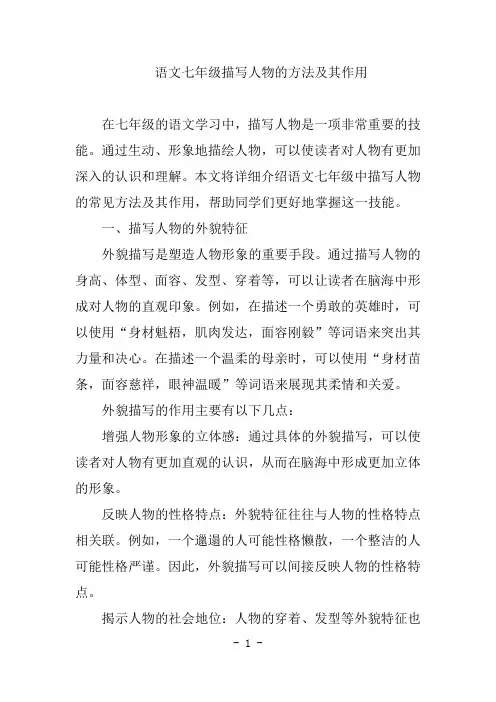 语文七年级描写人物的方法及其作用

在七年级的语文学习中，描写人物是一项非常重要的技能。通过生动、形象地描绘人物，可以使读者对人物有更加深入的认识和理解。本文将详细介绍语文七年级中描写人物的常见方法及其作用，帮助同学们更好地掌握这一技能。

一、描写人物的外貌特征

外貌描写是塑造人物形象的重要手段。通过描写人物的身高、体型、面容、发型、穿着等，可以让读者在脑海中形成对人物的直观印象。例如，在描述一个勇敢的英雄时，可以使用“身材魁梧，肌肉发达，面容刚毅”等词语来突出其力量和决心。在描述一个温柔的母亲时，可以使用“身材苗条，面容慈祥，眼神温暖”等词语来展现其柔情和关爱。

外貌描写的作用主要有以下几点：

增强人物形象的立体感：通过具体的外貌描写，可以使读者对人物有更加直观的认识，从而在脑海中形成更加立体的形象。

反映人物的性格特点：外貌特征往往与人物的性格特点相关联。例如，一个邋遢的人可能性格懒散，一个整洁的人可能性格严谨。因此，外貌描写可以间接反映人物的性格特点。

揭示人物的社会地位：人物的穿着、发型等外貌特征也

- 1 -